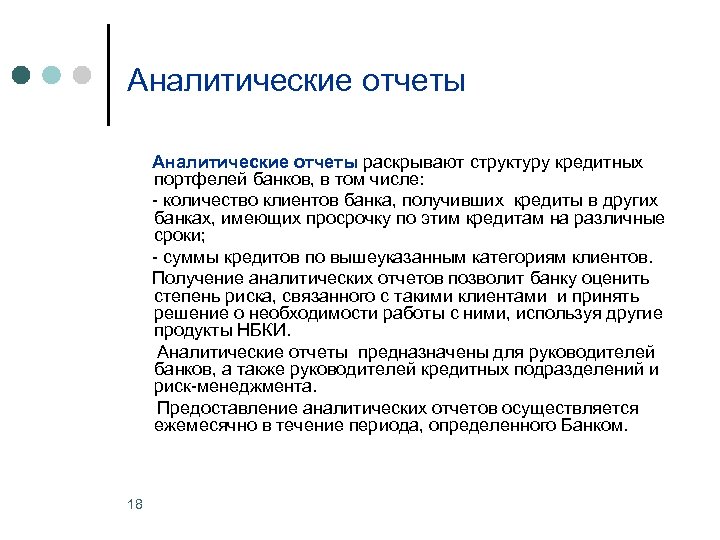 Аналитические отчеты

Аналитические отчеты раскрывают структуру кредитных портфелей банков, в том числе:

- количество клиентов банка, получивших кредиты в других банках, имеющих просрочку по этим кредитам на различные сроки;

- суммы кредитов по вышеуказанным категориям клиентов.

Получение аналитических отчетов позволит банку оценить степень риска, связанного с такими клиентами и принять решение о необходимости работы с ними, используя другие продукты НБКИ.

Аналитические отчеты предназначены для руководителей банков, а также руководителей кредитных подразделений и риск-менеджмента.

Предоставление аналитических отчетов осуществляется ежемесячно в течение периода, определенного Банком.

18